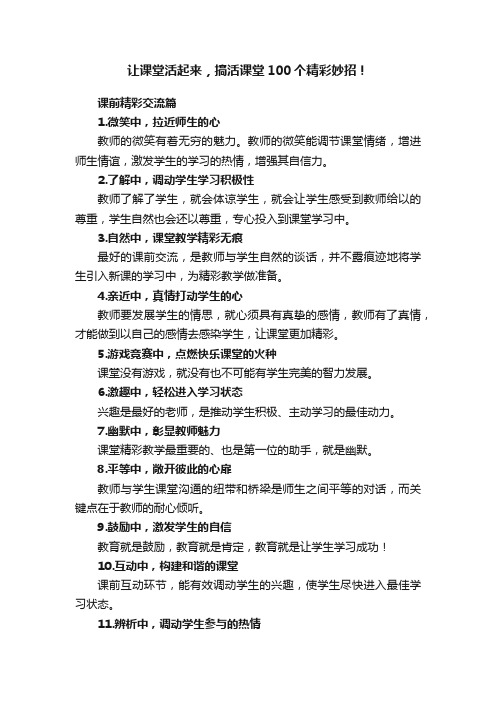 让课堂活起来，搞活课堂100个精彩妙招！

课前精彩交流篇

1.微笑中，拉近师生的心

教师的微笑有着无穷的魅力。教师的微笑能调节课堂情绪，增进师生情谊，激发学生的学习的热情，增强其自信力。

2.了解中，调动学生学习积极性

教师了解了学生，就会体谅学生，就会让学生感受到教师给以的尊重，学生自然也会还以尊重，专心投入到课堂学习中。

3.自然中，课堂教学精彩无痕

最好的课前交流，是教师与学生自然的谈话，并不露痕迹地将学生引入新课的学习中，为精彩教学做准备。

4.亲近中，真情打动学生的心

教师要发展学生的情思，就心须具有真挚的感情，教师有了真情，才能做到以自己的感情去感染学生，让课堂更加精彩。

5.游戏竞赛中，点燃快乐课堂的火种

课堂没有游戏，就没有也不可能有学生完美的智力发展。

6.激趣中，轻松进入学习状态

兴趣是最好的老师，是推动学生积极、主动学习的最佳动力。

7.幽默中，彰显教师魅力

课堂精彩教学最重要的、也是第一位的助手，就是幽默。

8.平等中，敞开彼此的心扉

教师与学生课堂沟通的纽带和桥梁是师生之间平等的对话，而关键点在于教师的耐心倾听。

9.鼓励中，激发学生的自信

教育就是鼓励，教育就是肯定，教育就是让学生学习成功！

10.互动中，构建和谐的课堂

课前互动环节，能有效调动学生的兴趣，使学生尽快进入最佳学习状态。

11.辨析中，调动学生参与的热情